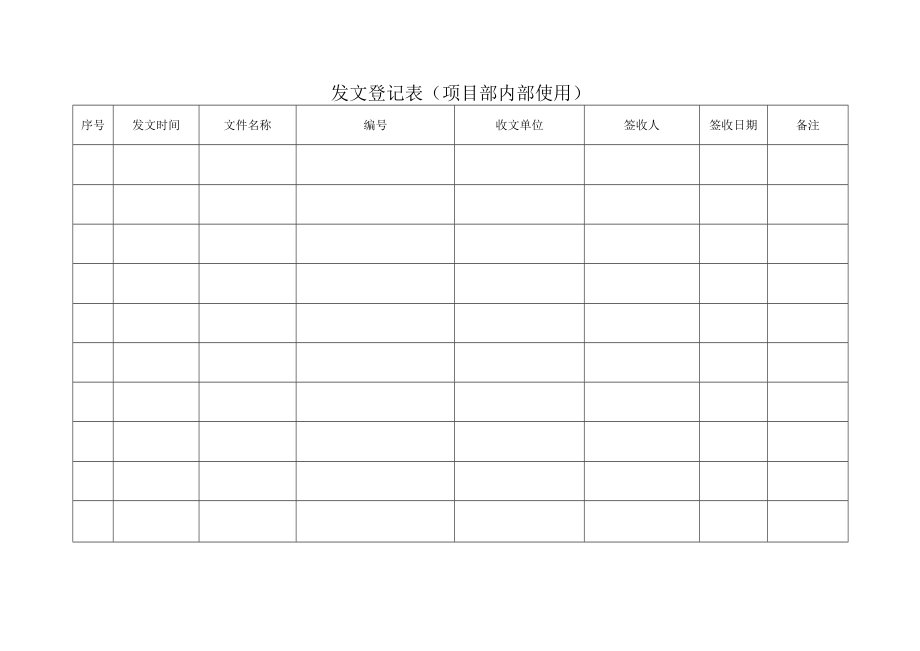 发文登记表（项目部内部使用）

| 序号 | 发文时间 | 文件名称 | 编号 | 收文单位 | 签收人 | 签收日期 | 备注 |
|---|---|---|---|---|---|---|---|
| | | | | | | | |
| | | | | | | | |
| | | | | | | | |
| | | | | | | | |
| | | | | | | | |
| | | | | | | | |
| | | | | | | | |
| | | | | | | | |
| | | | | | | | |
| | | | | | | | |